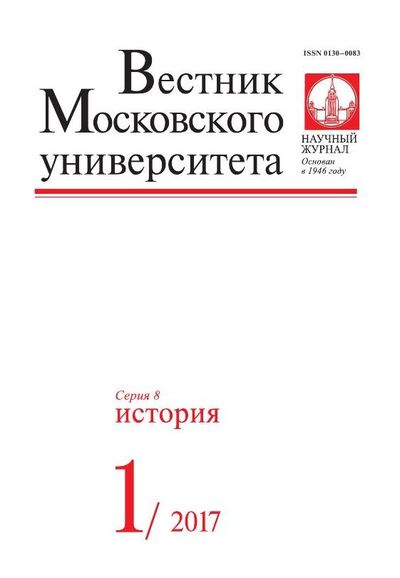 ISSN 0130–0083

Вестник Московского университета

НАУЧНЫЙ ЖУРНАЛ
Основан в 1946 году

Серия 8
история

1/ 2017